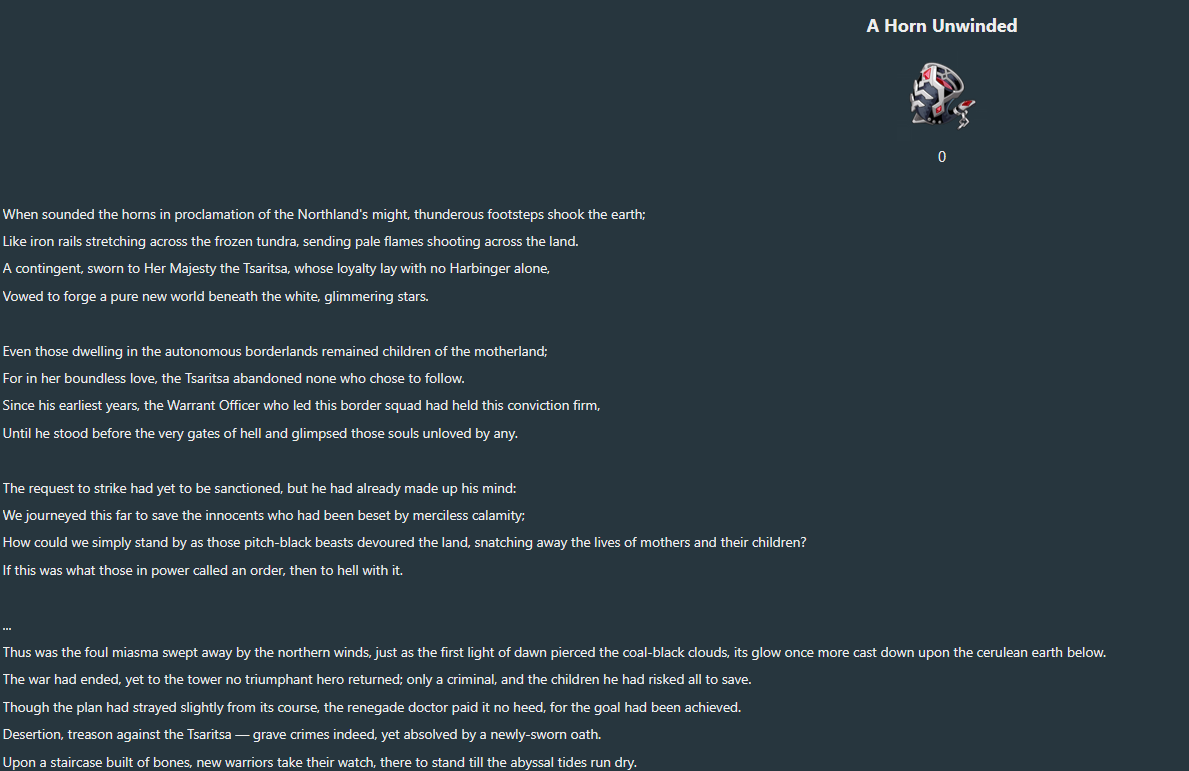 A Horn Unwinded

0

When sounded the horns in proclamation of the Northland's might, thunderous footsteps shook the earth;
Like iron rails stretching across the frozen tundra, sending pale flames shooting across the land.
A contingent, sworn to Her Majesty the Tsaritsa, whose loyalty lay with no Harbinger alone,
Vowed to forge a pure new world beneath the white, glimmering stars.

Even those dwelling in the autonomous borderlands remained children of the motherland;
For in her boundless love, the Tsaritsa abandoned none who chose to follow.
Since his earliest years, the Warrant Officer who led this border squad had held this conviction firm,
Until he stood before the very gates of hell and glimpsed those souls unloved by any.

The request to strike had yet to be sanctioned, but he had already made up his mind:
We journeyed this far to save the innocents who had been beset by merciless calamity;
How could we simply stand by as those pitch-black beasts devoured the land, snatching away the lives of mothers and their children?
If this was what those in power called an order, then to hell with it.

...
Thus was the foul miasma swept away by the northern winds, just as the first light of dawn pierced the coal-black clouds, its glow once more cast down upon the cerulean earth below.
The war had ended, yet to the tower no triumphant hero returned; only a criminal, and the children he had risked all to save.
Though the plan had strayed slightly from its course, the renegade doctor paid it no heed, for the goal had been achieved.
Desertion, treason against the Tsaritsa — grave crimes indeed, yet absolved by a newly-sworn oath.
Upon a staircase built of bones, new warriors take their watch, there to stand till the abyssal tides run dry.